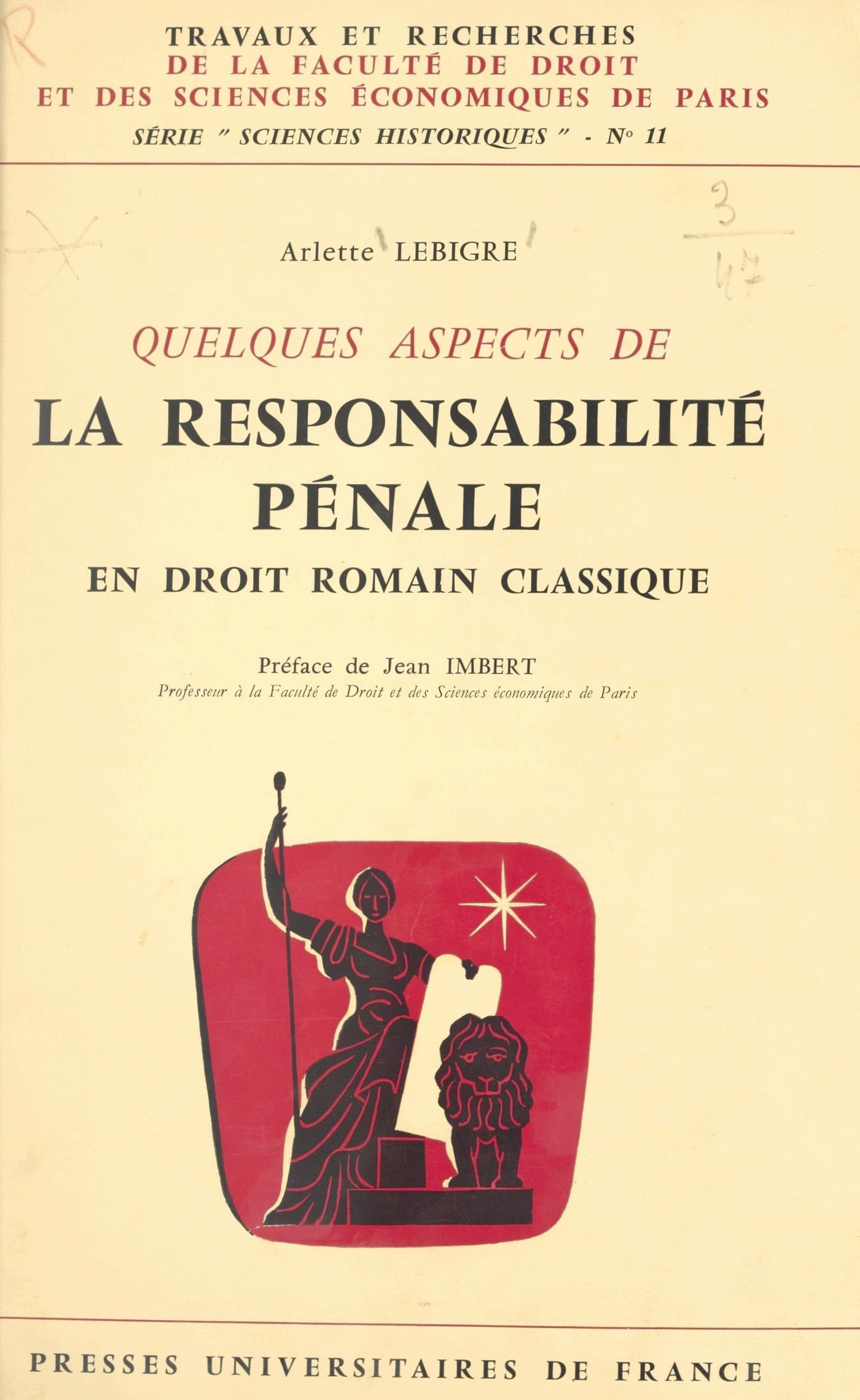 R

TRAVAUX ET RECHERCHES
DE LA FACULTÉ DE DROIT
ET DES SCIENCES ÉCONOMIQUES DE PARIS
SÉRIE " SCIENCES HISTORIQUES " - N° 11

$\frac{3}{47}$

Arlette LEBIGRE

QUELQUES ASPECTS DE
LA RESPONSABILITÉ PÉNALE
EN DROIT ROMAIN CLASSIQUE

Préface de Jean IMBERT
Professeur à la Faculté de Droit et des Sciences économiques de Paris

PRESSES UNIVERSITAIRES DE FRANCE